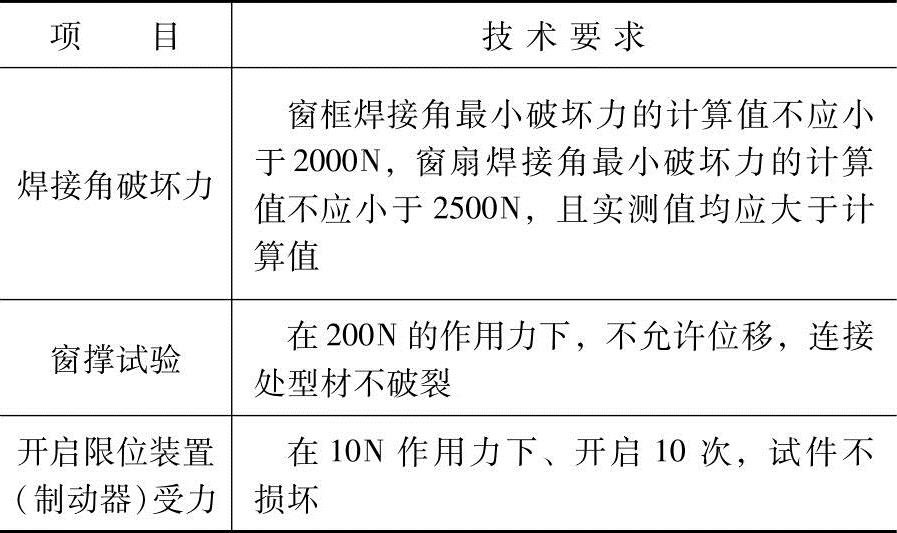 | 项目 | 技术要求 |
|---|---|
| 焊接角破坏力 | 窗框焊接角最小破坏力的计算值不应小于2000N，窗扇焊接角最小破坏力的计算值不应小于2500N，且实测值均应大于计算值 |
| 窗撑试验 | 在200N的作用力下，不允许位移，连接处型材不破裂 |
| 开启限位装置(制动器)受力 | 在10N作用力下、开启10次，试件不损坏 |